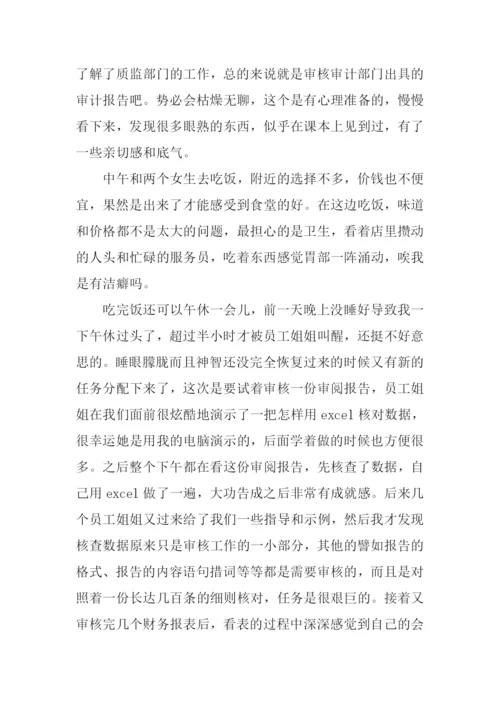 了解了质监部门的工作，总的来说就是审核审计部门出具的审计报告吧。势必会枯燥无聊，这个是有心理准备的，慢慢看下来，发现很多眼熟的东西，似乎在课本上见到过，有了一些亲切感和底气。

中午和两个女生去吃饭，附近的选择不多，价钱也不便宜，果然是出来了才能感受到食堂的好。在这边吃饭，味道和价格都不是太大的问题，最担心的是卫生，看着店里攒动的人头和忙碌的服务员，吃着东西感觉胃部一阵涌动，唉我是有洁癖吗。

吃完饭还可以午休一会儿，前一天晚上没睡好导致我一下午休过头了，超过半小时才被员工姐姐叫醒，还挺不好意思的。睡眼朦胧而且神智还没完全恢复过来的时候又有新的任务分配下来了，这次是要试着审核一份审阅报告，员工姐姐在我们面前很炫酷地演示了一把怎样用 excel 核对数据，很幸运她是用我的电脑演示的，后面学着做的时候也方便很多。之后整个下午都在看这份审阅报告，先核查了数据，自己用 excel 做了一遍，大功告成之后非常有成就感。后来几个员工姐姐又过来给了我们一些指导和示例，然后我才发现核查数据原来只是审核工作的一小部分，其他的譬如报告的格式、报告的内容语句措词等等都是需要审核的，而且是对照着一份长达几百条的细则核对，任务是很艰巨的。接着又审核完几个财务报表后，看表的过程中深深感觉到自己的会